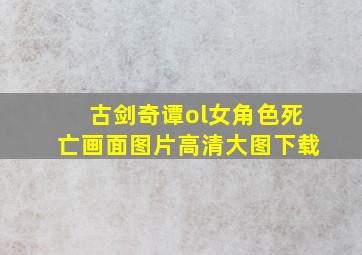 古剑奇谭ol女角色死亡画面图片高清大图下载